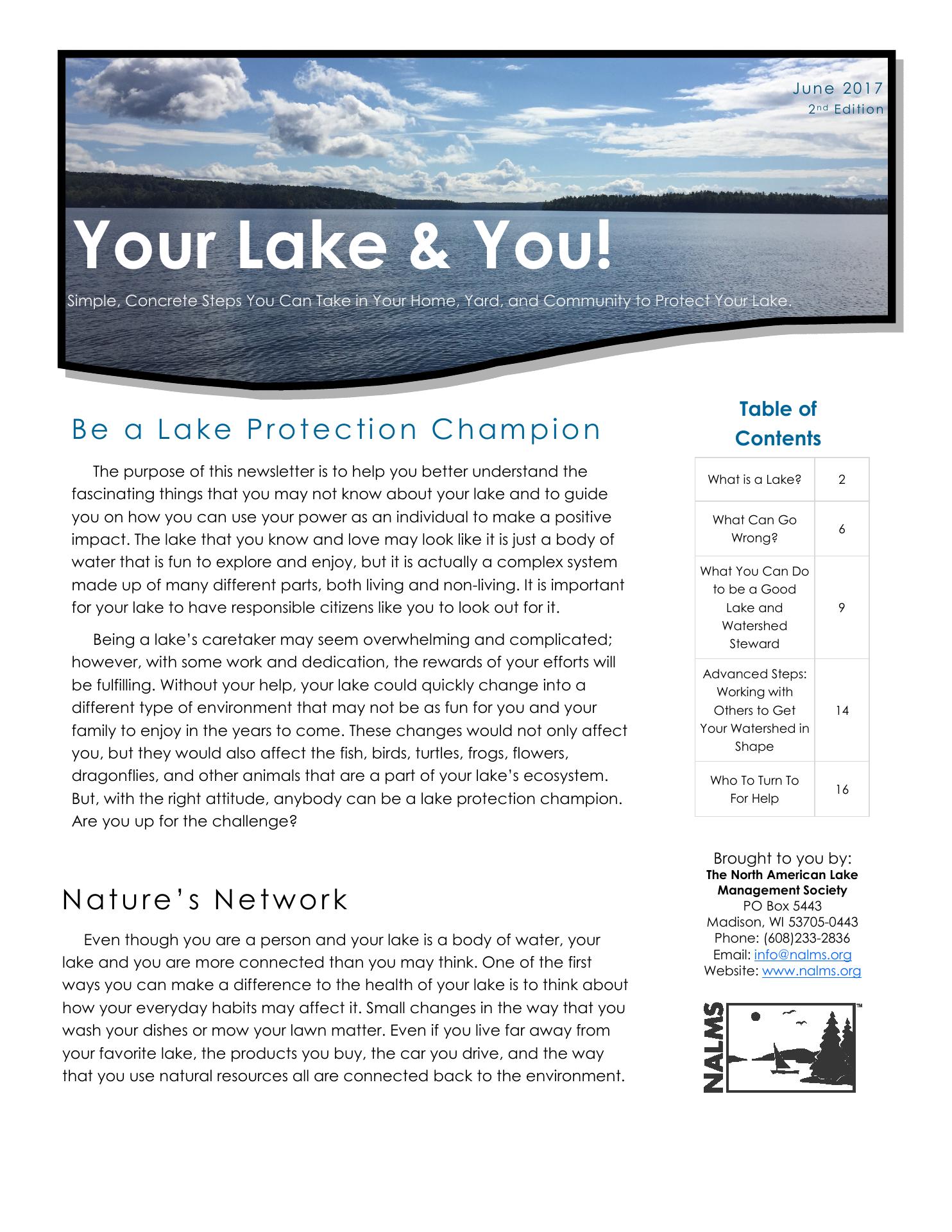 June 2017
2nd Edition

Your Lake & You!

Simple, Concrete Steps You Can Take in Your Home, Yard, and Community to Protect Your Lake.

Be a Lake Protection Champion

The purpose of this newsletter is to help you better understand the fascinating things that you may not know about your lake and to guide you on how you can use your power as an individual to make a positive impact. The lake that you know and love may look like it is just a body of water that is fun to explore and enjoy, but it is actually a complex system made up of many different parts, both living and non-living. It is important for your lake to have responsible citizens like you to look out for it.

Being a lake's caretaker may seem overwhelming and complicated; however, with some work and dedication, the rewards of your efforts will be fulfilling. Without your help, your lake could quickly change into a different type of environment that may not be as fun for you and your family to enjoy in the years to come. These changes would not only affect you, but they would also affect the fish, birds, turtles, frogs, flowers, dragonflies, and other animals that are a part of your lake's ecosystem. But, with the right attitude, anybody can be a lake protection champion. Are you up for the challenge?

Nature's Network

Even though you are a person and your lake is a body of water, your lake and you are more connected than you may think. One of the first ways you can make a difference to the health of your lake is to think about how your everyday habits may affect it. Small changes in the way that you wash your dishes or mow your lawn matter. Even if you live far away from your favorite lake, the products you buy, the car you drive, and the way that you use natural resources all are connected back to the environment.

Table of Contents

| What is a Lake? | 2 |
|---|---|
| What Can Go Wrong? | 6 |
| What You Can Do to be a Good Lake and Watershed Steward | 9 |
| Advanced Steps: Working with Others to Get Your Watershed in Shape | 14 |
| Who To Turn To For Help | 16 |

Brought to you by:
The North American Lake Management Society
PO Box 5443
Madison, WI 53705-0443
Phone: (608)233-2836
Email: info@nalms.org
Website: www.nalms.org

NALMS ™